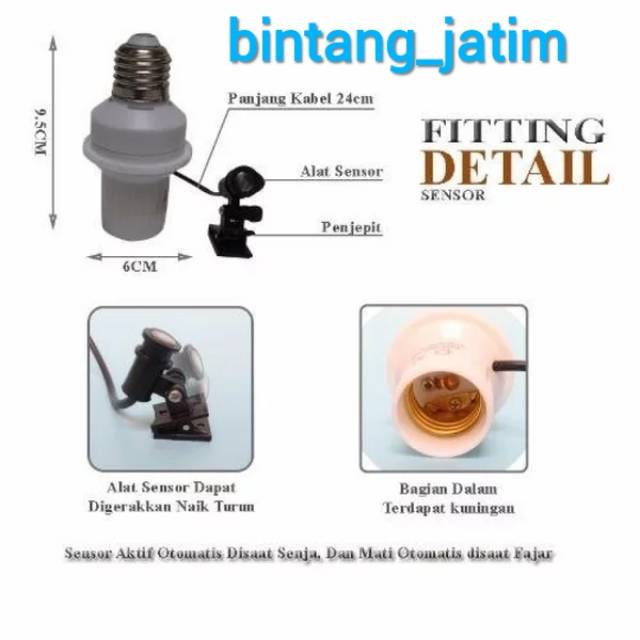 bintang_jatim

9.5CM

Panjang Kabel 24cm

Alat Sensor

Penjepit

6CM

FITTING
DETAIL
SENSOR

Alat Sensor Dapat
Digerakkan Naik Turun

Bagian Dalam
Terdapat kuningan

Sensor Aktif Otomatis Disaat Senja, Dan Mati Otomatis disaat Fajar